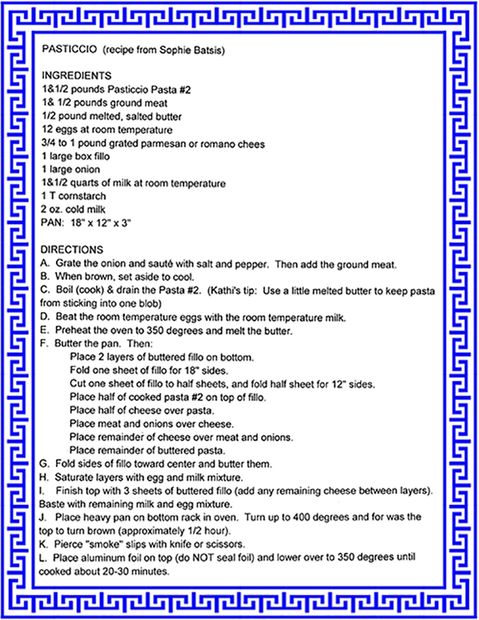 PASTICCIO (recipe from Sophie Batsis)

INGREDIENTS
1&1/2 pounds Pasticcio Pasta #2
1& 1/2 pounds ground meat
1/2 pound melted, salted butter
12 eggs at room temperature
3/4 to 1 pound grated parmesan or romano chees
1 large box fillo
1 large onion
1&1/2 quarts of milk at room temperature
1 T cornstarch
2 oz. cold milk
PAN: 18" x 12" x 3"

DIRECTIONS
A. Grate the onion and sauté with salt and pepper. Then add the ground meat.
B. When brown, set aside to cool.
C. Boil (cook) & drain the Pasta #2. (Kathi's tip: Use a little melted butter to keep pasta from sticking into one blob)
D. Beat the room temperature eggs with the room temperature milk.
E. Preheat the oven to 350 degrees and melt the butter.
F. Butter the pan. Then:
Place 2 layers of buttered fillo on bottom.
Fold one sheet of fillo for 18" sides.
Cut one sheet of fillo to half sheets, and fold half sheet for 12" sides.
Place half of cooked pasta #2 on top of fillo.
Place half of cheese over pasta.
Place meat and onions over cheese.
Place remainder of cheese over meat and onions.
Place remainder of buttered pasta.
G. Fold sides of fillo toward center and butter them.
H. Saturate layers with egg and milk mixture.
I. Finish top with 3 sheets of buttered fillo (add any remaining cheese between layers). Baste with remaining milk and egg mixture.
J. Place heavy pan on bottom rack in oven. Turn up to 400 degrees and for was the top to turn brown (approximately 1/2 hour).
K. Pierce "smoke" slips with knife or scissors.
L. Place aluminum foil on top (do NOT seal foil) and lower over to 350 degrees until cooked about 20-30 minutes.